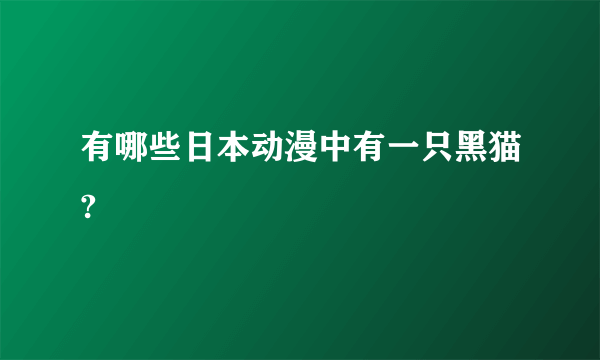 有哪些日本动漫中有一只黑猫?